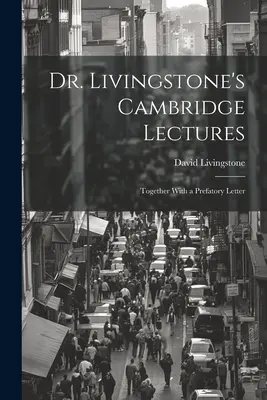 Dr. Livingstone's Cambridge Lectures

David Livingstone

Together With a Prefatory Letter